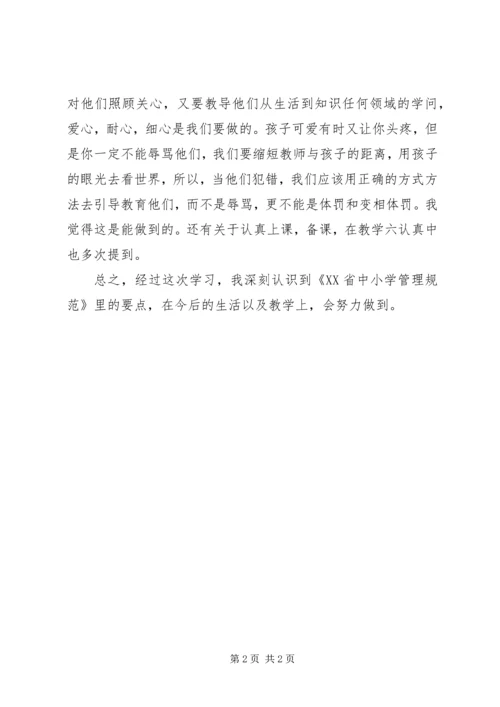 对他们照顾关心，又要教导他们从生活到知识任何领域的学问，爱心，耐心，细心是我们要做的。孩子可爱有时又让你头疼，但是你一定不能辱骂他们，我们要缩短教师与孩子的距离，用孩子的眼光去看世界，所以，当他们犯错，我们应该用正确的方式方法去引导教育他们，而不是辱骂，更不能是体罚和变相体罚。我觉得这是能做到的。还有关于认真上课，备课，在教学六认真中也多次提到。

总之，经过这次学习，我深刻认识到《XX省中小学管理规范》里的要点，在今后的生活以及教学上，会努力做到。

第2页 共2页